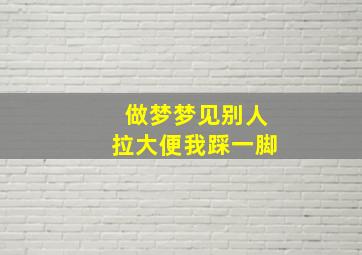 做梦梦见别人
拉大便我踩一脚